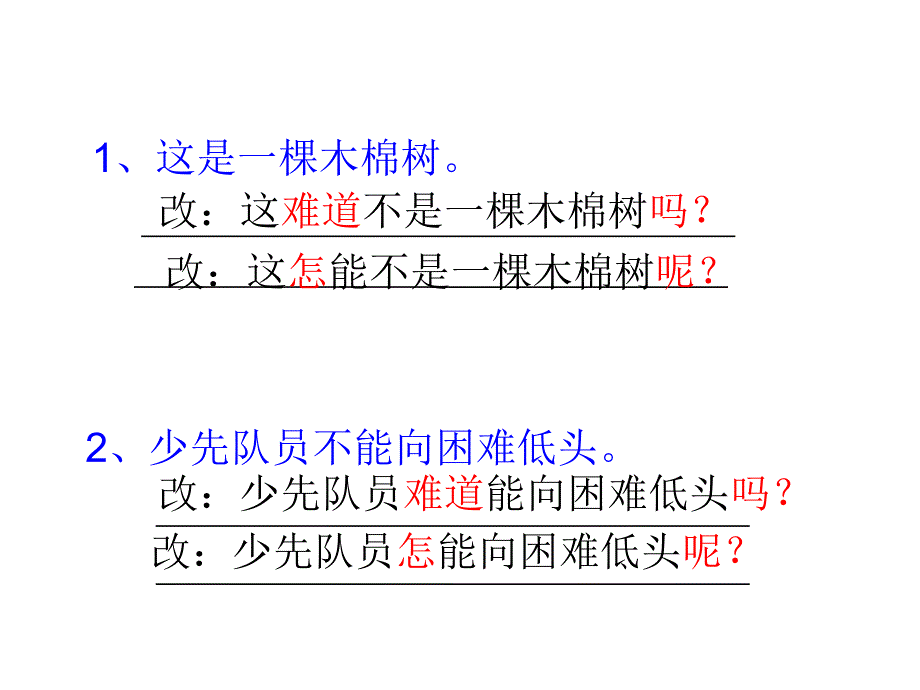 1、这是一棵木棉树。

改：这难道不是一棵木棉树吗？

改：这怎能不是一棵木棉树呢？

2、少先队员不能向困难低头。

改：少先队员难道能向困难低头吗？

改：少先队员怎能向困难低头呢？